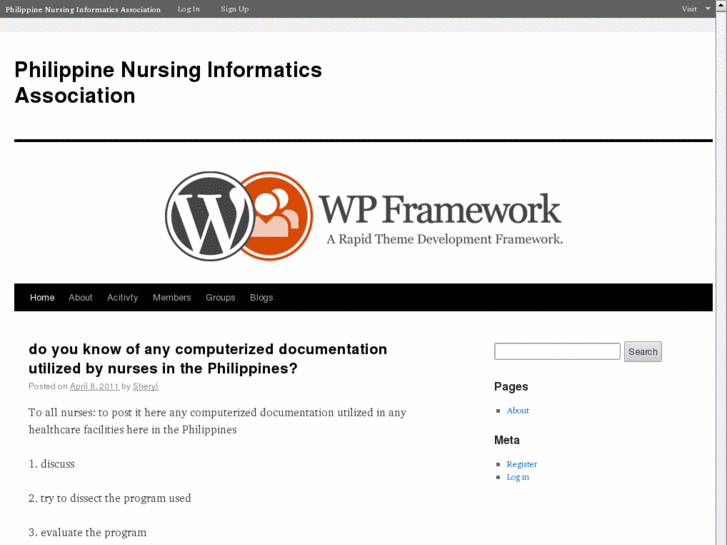 Philippine Nursing Informatics Association   Log In   Sign Up   Visit

Philippine Nursing Informatics Association

WP Framework
A Rapid Theme Development Framework.

Home   About   Acitivty   Members   Groups   Blogs

do you know of any computerized documentation utilized by nurses in the Philippines?

Posted on April 8, 2011 by Sheryl

To all nurses: to post it here any computerized documentation utilized in any healthcare facilities here in the Philippines

1. discuss

2. try to dissect the program used

3. evaluate the program

Search

Pages

About

Meta

Register
Log in